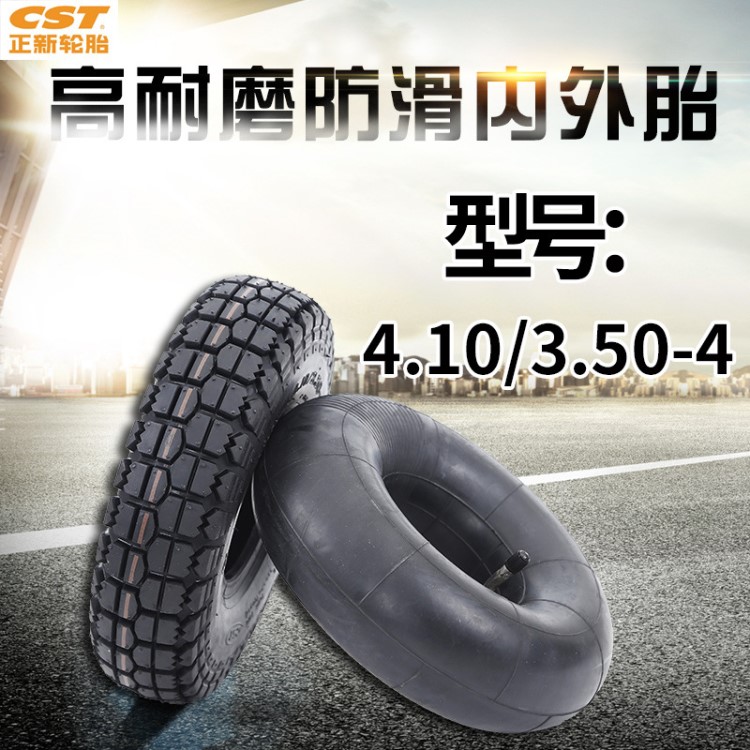 CST
正新轮胎

高耐磨防滑内外胎

型号:

4.10/3.50-4